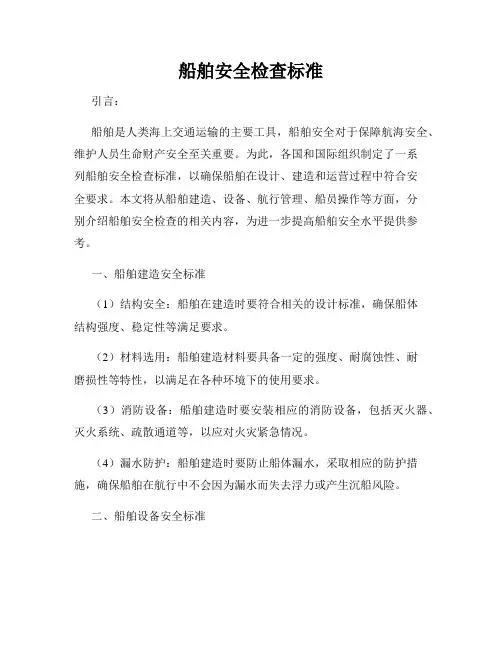 船舶安全检查标准

引言：

船舶是人类海上交通运输的主要工具，船舶安全对于保障航海安全、维护人员生命财产安全至关重要。为此，各国和国际组织制定了一系列船舶安全检查标准，以确保船舶在设计、建造和运营过程中符合安全要求。本文将从船舶建造、设备、航行管理、船员操作等方面，分别介绍船舶安全检查的相关内容，为进一步提高船舶安全水平提供参考。

一、船舶建造安全标准

（1）结构安全：船舶在建造时要符合相关的设计标准，确保船体结构强度、稳定性等满足要求。

（2）材料选用：船舶建造材料要具备一定的强度、耐腐蚀性、耐磨损性等特性，以满足在各种环境下的使用要求。

（3）消防设备：船舶建造时要安装相应的消防设备，包括灭火器、灭火系统、疏散通道等，以应对火灾紧急情况。

（4）漏水防护：船舶建造时要防止船体漏水，采取相应的防护措施，确保船舶在航行中不会因为漏水而失去浮力或产生沉船风险。

二、船舶设备安全标准